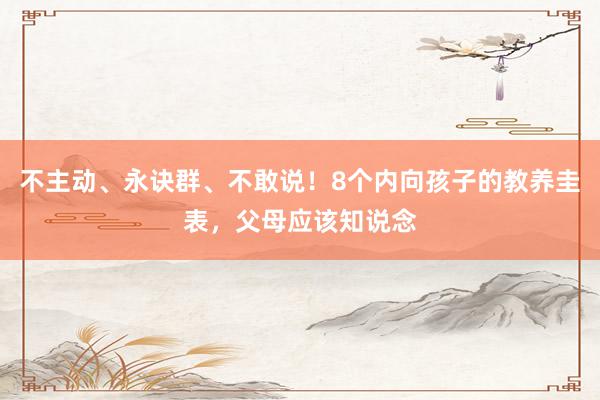 不主动、永诀群、不敢说！8个内向孩子的教养圭表，父母应该知说念